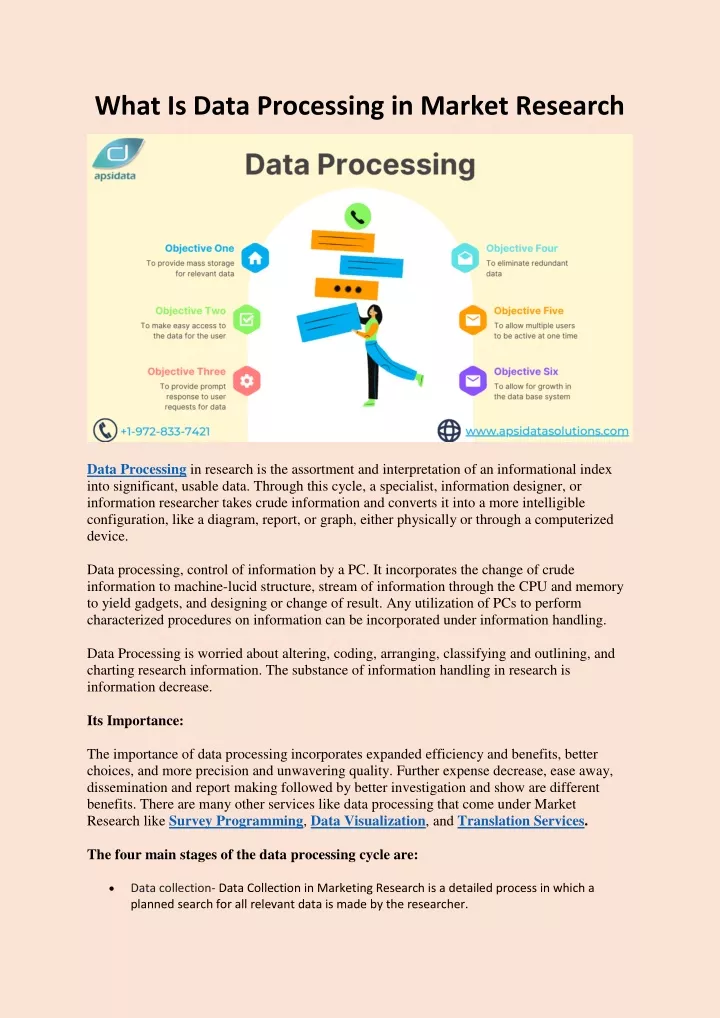 What Is Data Processing in Market Research

apsidata

Data Processing

Objective One
To provide mass storage for relevant data

Objective Two
To make easy access to the data for the user

Objective Three
To provide prompt response to user requests for data

Objective Four
To eliminate redundant data

Objective Five
To allow multiple users to be active at one time

Objective Six
To allow for growth in the data base system

+1-972-833-7421

www.apsidatasolutions.com

Data Processing in research is the assortment and interpretation of an informational index into significant, usable data. Through this cycle, a specialist, information designer, or information researcher takes crude information and converts it into a more intelligible configuration, like a diagram, report, or graph, either physically or through a computerized device.

Data processing, control of information by a PC. It incorporates the change of crude information to machine-lucid structure, stream of information through the CPU and memory to yield gadgets, and designing or change of result. Any utilization of PCs to perform characterized procedures on information can be incorporated under information handling.

Data Processing is worried about altering, coding, arranging, classifying and outlining, and charting research information. The substance of information handling in research is information decrease.

Its Importance:

The importance of data processing incorporates expanded efficiency and benefits, better choices, and more precision and unwavering quality. Further expense decrease, ease away, dissemination and report making followed by better investigation and show are different benefits. There are many other services like data processing that come under Market Research like Survey Programming, Data Visualization, and Translation Services.

The four main stages of the data processing cycle are:

• Data collection- Data Collection in Marketing Research is a detailed process in which a planned search for all relevant data is made by the researcher.